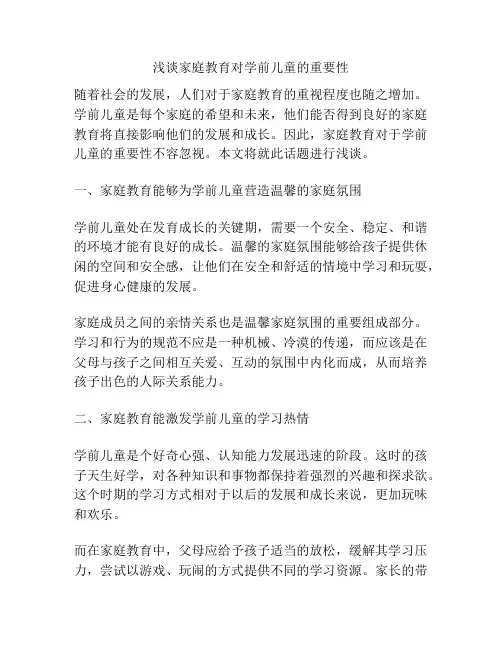 浅谈家庭教育对学前儿童的重要性

随着社会的发展，人们对于家庭教育的重视程度也随之增加。学前儿童是每个家庭的希望和未来，他们能否得到良好的家庭教育将直接影响他们的发展和成长。因此，家庭教育对于学前儿童的重要性不容忽视。本文将就此话题进行浅谈。

一、家庭教育能够为学前儿童营造温馨的家庭氛围

学前儿童处在发育成长的关键期，需要一个安全、稳定、和谐的环境才能有良好的成长。温馨的家庭氛围能够给孩子提供休闲的空间和安全感，让他们在安全和舒适的情境中学习和玩耍，促进身心健康的发展。

家庭成员之间的亲情关系也是温馨家庭氛围的重要组成部分。学习和行为的规范不应是一种机械、冷漠的传递，而应该是在父母与孩子之间相互关爱、互动的氛围中内化而成，从而培养孩子出色的人际关系能力。

二、家庭教育能激发学前儿童的学习热情

学前儿童是个好奇心强、认知能力发展迅速的阶段。这时的孩子天生好学，对各种知识和事物都保持着强烈的兴趣和探求欲。这个时期的学习方式相对于以后的发展和成长来说，更加玩味和欢乐。

而在家庭教育中，父母应给予孩子适当的放松，缓解其学习压力，尝试以游戏、玩闹的方式提供不同的学习资源。家长的带